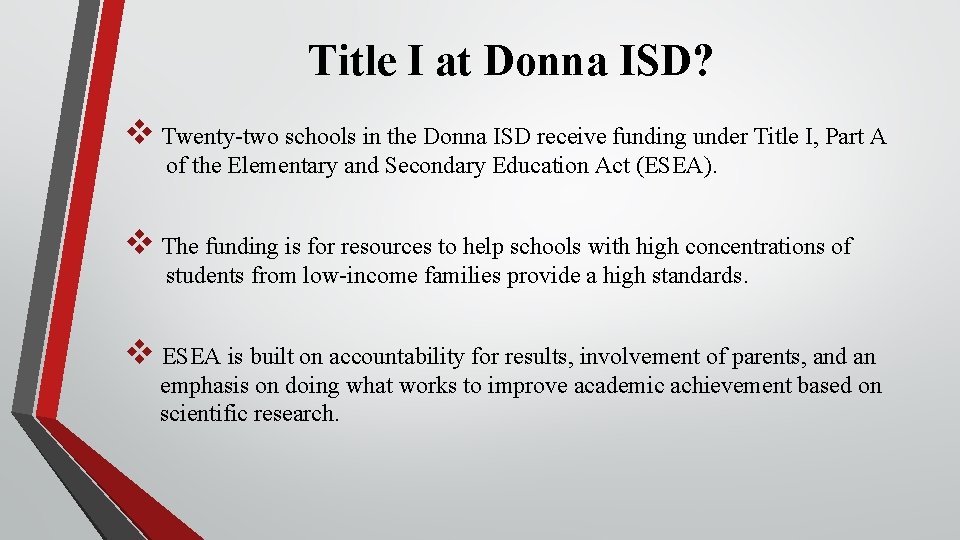 Title I at Donna ISD?

❖ Twenty-two schools in the Donna ISD receive funding under Title I, Part A of the Elementary and Secondary Education Act (ESEA).

❖ The funding is for resources to help schools with high concentrations of students from low-income families provide a high standards.

❖ ESEA is built on accountability for results, involvement of parents, and an emphasis on doing what works to improve academic achievement based on scientific research.